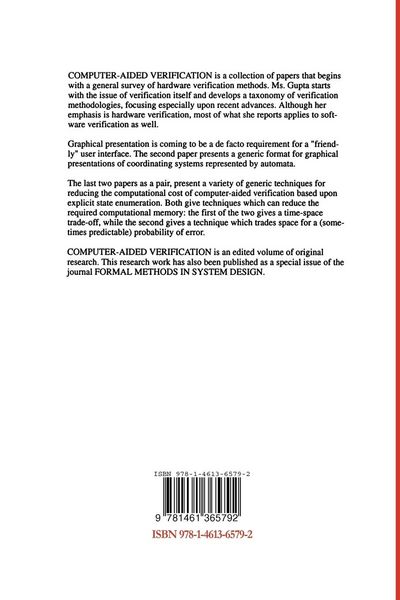 COMPUTER-AIDED VERIFICATION is a collection of papers that begins with a general survey of hardware verification methods. Ms. Gupta starts with the issue of verification itself and develops a taxonomy of verification methodologies, focusing especially upon recent advances. Although her emphasis is hardware verification, most of what she reports applies to software verification as well.

Graphical presentation is coming to be a de facto requirement for a "friendly" user interface. The second paper presents a generic format for graphical presentations of coordinating systems represented by automata.

The last two papers as a pair, present a variety of generic techniques for reducing the computational cost of computer-aided verification based upon explicit state enumeration. Both give techniques which can reduce the required computational memory: the first of the two gives a time-space trade-off, while the second gives a technique which trades space for a (sometimes predictable) probability of error.

COMPUTER-AIDED VERIFICATION is an edited volume of original research. This research work has also been published as a special issue of the journal FORMAL METHODS IN SYSTEM DESIGN.

ISBN 978-1-4613-6579-2

9 781461 365792

ISBN 978-1-4613-6579-2